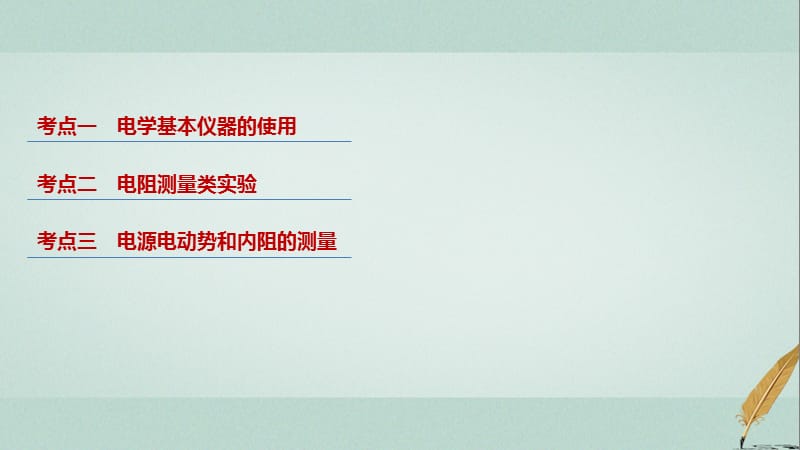 考点一　电学基本仪器的使用

考点二　电阻测量类实验

考点三　电源电动势和内阻的测量